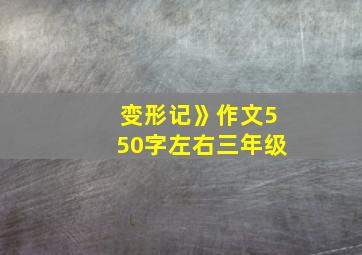 变形记》作文550字左右三年级